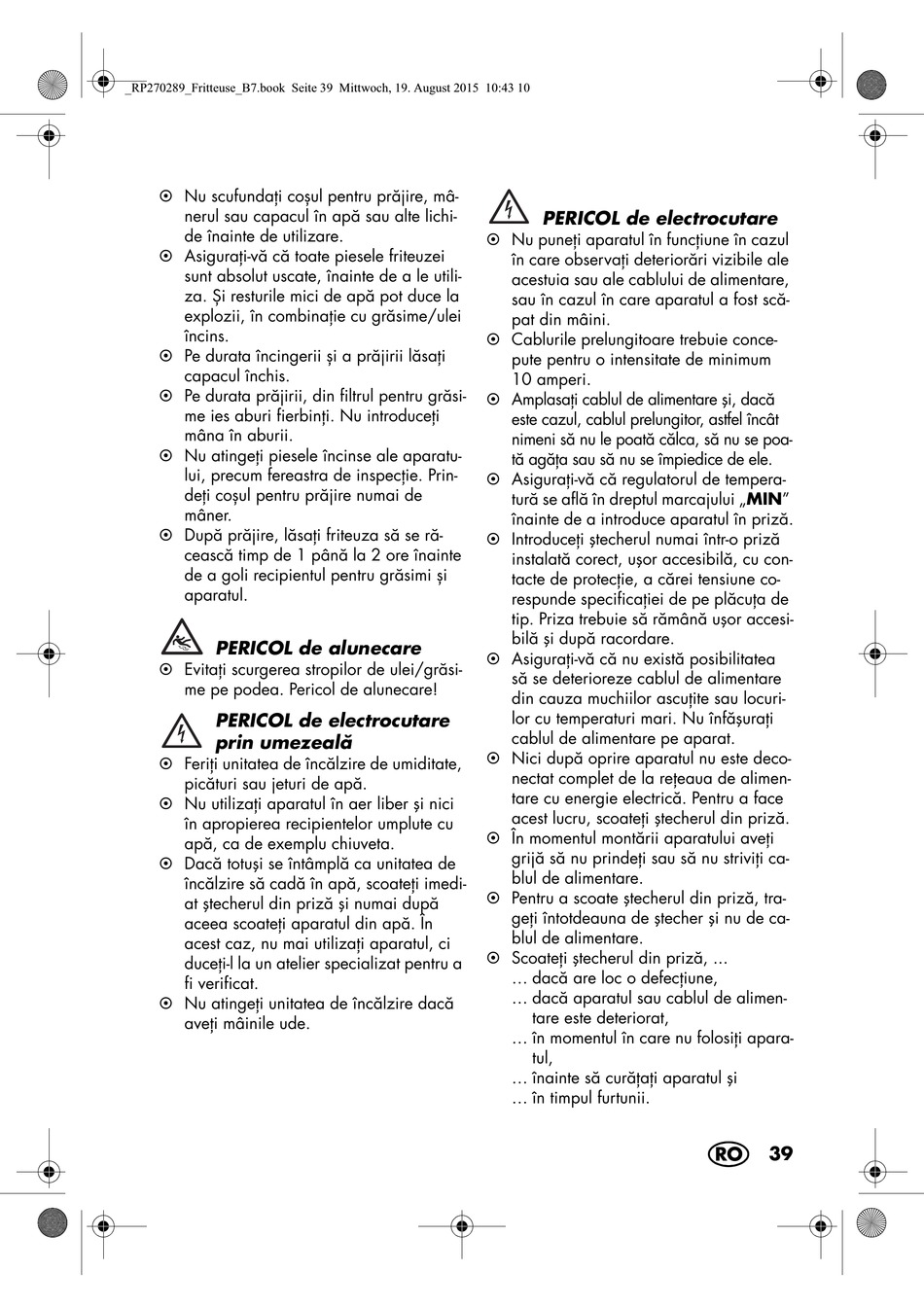 _RP270289_Fritteuse_B7.book Seite 39 Mittwoch, 19. August 2015 10:43 10

⊙ Nu scufundați coșul pentru prăjire, mânerul sau capacul în apă sau alte lichide înainte de utilizare.
⊙ Asigurați-vă că toate piesele friteuzei sunt absolut uscate, înainte de a le utiliza. Și resturile mici de apă pot duce la explozii, în combinație cu grăsime/ulei încins.
⊙ Pe durata încingerii și a prăjirii lăsați capacul închis.
⊙ Pe durata prăjirii, din filtrul pentru grăsime ies aburi fierbinți. Nu introduceți mâna în aburii.
⊙ Nu atingeți piesele încinse ale aparatului, precum fereastra de inspecție. Prindeți coșul pentru prăjire numai de mâner.
⊙ După prăjire, lăsați friteuza să se răcească timp de 1 până la 2 ore înainte de a goli recipientul pentru grăsimi și aparatul.

PERICOL de alunecare
⊙ Evitați scurgerea stropilor de ulei/grăsime pe podea. Pericol de alunecare!

PERICOL de electrocutare prin umezeală
⊙ Feriți unitatea de încălzire de umiditate, picături sau jeturi de apă.
⊙ Nu utilizați aparatul în aer liber și nici în apropierea recipientelor umplute cu apă, ca de exemplu chiuveta.
⊙ Dacă totuși se întâmplă ca unitatea de încălzire să cadă în apă, scoateți imediat ștecherul din priză și numai după aceea scoateți aparatul din apă. În acest caz, nu mai utilizați aparatul, ci duceți-l la un atelier specializat pentru a fi verificat.
⊙ Nu atingeți unitatea de încălzire dacă aveți mâinile ude.

PERICOL de electrocutare
⊙ Nu puneți aparatul în funcțiune în cazul în care observați deteriorări vizibile ale acestuia sau ale cablului de alimentare, sau în cazul în care aparatul a fost scăpat din mâini.
⊙ Cablurile prelungitoare trebuie concepute pentru o intensitate de minimum 10 amperi.
⊙ Amplasați cablul de alimentare și, dacă este cazul, cablul prelungitor, astfel încât nimeni să nu le poată călca, să nu se poată agăța sau să nu se împiedice de ele.
⊙ Asigurați-vă că regulatorul de temperatură se află în dreptul marcajului „MIN” înainte de a introduce aparatul în priză.
⊙ Introduceți ștecherul numai într-o priză instalată corect, ușor accesibilă, cu contacte de protecție, a cărei tensiune corespunde specificației de pe plăcuța de tip. Priza trebuie să rămână ușor accesibilă și după racordare.
⊙ Asigurați-vă că nu există posibilitatea să se deterioreze cablul de alimentare din cauza muchiilor ascuțite sau locurilor cu temperaturi mari. Nu înfășurați cablul de alimentare pe aparat.
⊙ Nici după oprire aparatul nu este deconectat complet de la rețeaua de alimentare cu energie electrică. Pentru a face acest lucru, scoateți ștecherul din priză.
⊙ În momentul montării aparatului aveți grijă să nu prindeți sau să nu striviți cablul de alimentare.
⊙ Pentru a scoate ștecherul din priză, trageți întotdeauna de ștecher și nu de cablul de alimentare.
⊙ Scoateți ștecherul din priză, ...
... dacă are loc o defecțiune,
... dacă aparatul sau cablul de alimentare este deteriorat,
... în momentul în care nu folosiți aparatul,
... înainte să curățați aparatul și
... în timpul furtunii.

RO 39